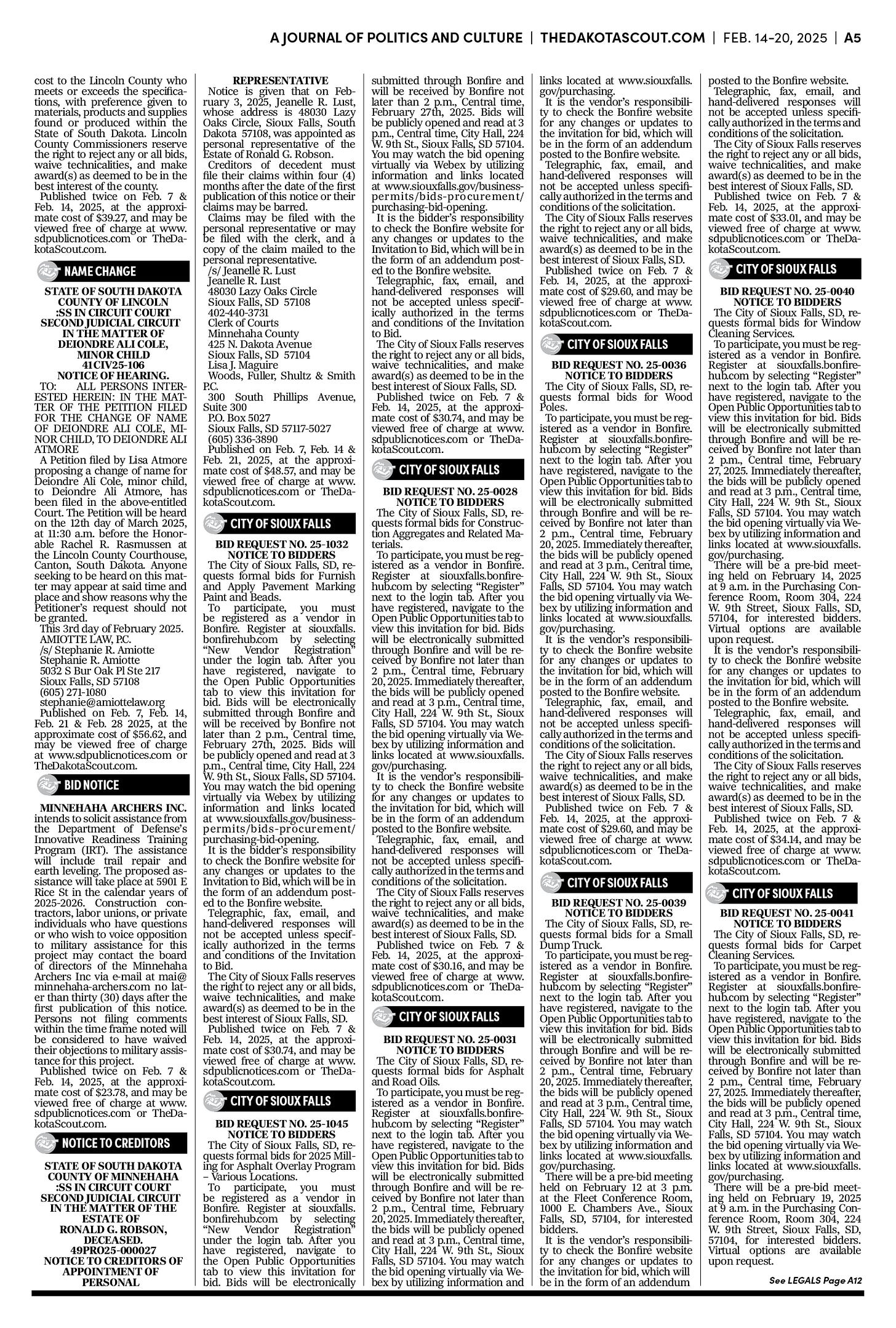 A JOURNAL OF POLITICS AND CULTURE | THEDAKOTASCOUT.COM | FEB. 14-20, 2025 | A5

cost to the Lincoln County who meets or exceeds the specifications, with preference given to materials, products and supplies found or produced within the State of South Dakota. Lincoln County Commissioners reserve the right to reject any or all bids, waive technicalities, and make award(s) as deemed to be in the best interest of the county.
Published twice on Feb. 7 & Feb. 14, 2025, at the approximate cost of $39.27, and may be viewed free of charge at www.sdpublicnotices.com or TheDakotaScout.com.

NAME CHANGE

STATE OF SOUTH DAKOTA
COUNTY OF LINCOLN
:SS IN CIRCUIT COURT
SECOND JUDICIAL CIRCUIT
IN THE MATTER OF
DEIONDRE ALI COLE,
MINOR CHILD
41CIV25-106
NOTICE OF HEARING.

TO: ALL PERSONS INTERESTED HEREIN: IN THE MATTER OF THE PETITION FILED FOR THE CHANGE OF NAME OF DEIONDRE ALI COLE, MINOR CHILD, TO DEIONDRE ALI ATMORE

A Petition filed by Lisa Atmore proposing a change of name for Deiondre Ali Cole, minor child, to Deiondre Ali Atmore, has been filed in the above-entitled Court. The Petition will be heard on the 12th day of March 2025, at 11:30 a.m. before the Honorable Rachel R. Rasmussen at the Lincoln County Courthouse, Canton, South Dakota. Anyone seeking to be heard on this matter may appear at said time and place and show reasons why the Petitioner's request should not be granted.
This 3rd day of February 2025.
AMIOTTE LAW, P.C.
/s/ Stephanie R. Amiotte
Stephanie R. Amiotte
5032 S Bur Oak Pl Ste 217
Sioux Falls, SD 57108
(605) 271-1080
stephanie@amiottelaw.org
Published on Feb. 7, Feb. 14, Feb. 21 & Feb. 28 2025, at the approximate cost of $56.62, and may be viewed free of charge at www.sdpublicnotices.com or TheDakotaScout.com.

BID NOTICE

MINNEHAHA ARCHERS INC. intends to solicit assistance from the Department of Defense's Innovative Readiness Training Program (IRT). The assistance will include trail repair and earth leveling. The proposed assistance will take place at 5901 E Rice St in the calendar years of 2025-2026. Construction contractors, labor unions, or private individuals who have questions or who wish to voice opposition to military assistance for this project may contact the board of directors of the Minnehaha Archers Inc via e-mail at mai@minnehaha-archers.com no later than thirty (30) days after the first publication of this notice. Persons not filing comments within the time frame noted will be considered to have waived their objections to military assistance for this project.
Published twice on Feb. 7 & Feb. 14, 2025, at the approximate cost of $23.78, and may be viewed free of charge at www.sdpublicnotices.com or TheDakotaScout.com.

NOTICE TO CREDITORS

STATE OF SOUTH DAKOTA
COUNTY OF MINNEHAHA
:SS IN CIRCUIT COURT
SECOND JUDICIAL CIRCUIT
IN THE MATTER OF THE
ESTATE OF
RONALD G. ROBSON,
DECEASED.
49PRO25-000027
NOTICE TO CREDITORS OF
APPOINTMENT OF
PERSONAL
REPRESENTATIVE

Notice is given that on February 3, 2025, Jeanelle R. Lust, whose address is 48030 Lazy Oaks Circle, Sioux Falls, South Dakota 57108, was appointed as personal representative of the Estate of Ronald G. Robson.
Creditors of decedent must file their claims within four (4) months after the date of the first publication of this notice or their claims may be barred.
Claims may be filed with the personal representative or may be filed with the clerk, and a copy of the claim mailed to the personal representative.
/s/ Jeanelle R. Lust
Jeanelle R. Lust
48030 Lazy Oaks Circle
Sioux Falls, SD 57108
402-440-3731
Clerk of Courts
Minnehaha County
425 N. Dakota Avenue
Sioux Falls, SD 57104
Lisa J. Maguire
Woods, Fuller, Shultz & Smith P.C.
300 South Phillips Avenue, Suite 300
P.O. Box 5027
Sioux Falls, SD 57117-5027
(605) 336-3890
Published on Feb. 7, Feb. 14 & Feb. 21, 2025, at the approximate cost of $48.57, and may be viewed free of charge at www.sdpublicnotices.com or TheDakotaScout.com.

CITY OF SIOUX FALLS

BID REQUEST NO. 25-1032
NOTICE TO BIDDERS

The City of Sioux Falls, SD, requests formal bids for Furnish and Apply Pavement Marking Paint and Beads.
To participate, you must be registered as a vendor in Bonfire. Register at siouxfalls.bonfirehub.com by selecting "New Vendor Registration" under the login tab. After you have registered, navigate to the Open Public Opportunities tab to view this invitation for bid. Bids will be electronically submitted through Bonfire and will be received by Bonfire not later than 2 p.m., Central time, February 27th, 2025. Bids will be publicly opened and read at 3 p.m., Central time, City Hall, 224 W. 9th St., Sioux Falls, SD 57104. You may watch the bid opening virtually via Webex by utilizing information and links located at www.siouxfalls.gov/business-permits/bids-procurement/purchasing-bid-opening.
It is the bidder's responsibility to check the Bonfire website for any changes or updates to the Invitation to Bid, which will be in the form of an addendum posted to the Bonfire website.
Telegraphic, fax, email, and hand-delivered responses will not be accepted unless specifically authorized in the terms and conditions of the Invitation to Bid.
The City of Sioux Falls reserves the right to reject any or all bids, waive technicalities, and make award(s) as deemed to be in the best interest of Sioux Falls, SD.
Published twice on Feb. 7 & Feb. 14, 2025, at the approximate cost of $30.74, and may be viewed free of charge at www.sdpublicnotices.com or TheDakotaScout.com.

CITY OF SIOUX FALLS

BID REQUEST NO. 25-1045
NOTICE TO BIDDERS

The City of Sioux Falls, SD, requests formal bids for 2025 Milling for Asphalt Overlay Program – Various Locations.
To participate, you must be registered as a vendor in Bonfire. Register at siouxfalls.bonfirehub.com by selecting "New Vendor Registration" under the login tab. After you have registered, navigate to the Open Public Opportunities tab to view this invitation for bid. Bids will be electronically submitted through Bonfire and will be received by Bonfire not later than 2 p.m., Central time, February 27th, 2025. Bids will be publicly opened and read at 3 p.m., Central time, City Hall, 224 W. 9th St., Sioux Falls, SD 57104. You may watch the bid opening virtually via Webex by utilizing information and links located at www.siouxfalls.gov/business-permits/bids-procurement/purchasing-bid-opening.
It is the bidder's responsibility to check the Bonfire website for any changes or updates to the Invitation to Bid, which will be in the form of an addendum posted to the Bonfire website.
Telegraphic, fax, email, and hand-delivered responses will not be accepted unless specifically authorized in the terms and conditions of the Invitation to Bid.
The City of Sioux Falls reserves the right to reject any or all bids, waive technicalities, and make award(s) as deemed to be in the best interest of Sioux Falls, SD.
Published twice on Feb. 7 & Feb. 14, 2025, at the approximate cost of $30.74, and may be viewed free of charge at www.sdpublicnotices.com or TheDakotaScout.com.

CITY OF SIOUX FALLS

BID REQUEST NO. 25-0028
NOTICE TO BIDDERS

The City of Sioux Falls, SD, requests formal bids for Construction Aggregates and Related Materials.
To participate, you must be registered as a vendor in Bonfire. Register at siouxfalls.bonfirehub.com by selecting "Register" next to the login tab. After you have registered, navigate to the Open Public Opportunities tab to view this invitation for bid. Bids will be electronically submitted through Bonfire and will be received by Bonfire not later than 2 p.m., Central time, February 20, 2025. Immediately thereafter, the bids will be publicly opened and read at 3 p.m., Central time, City Hall, 224 W. 9th St., Sioux Falls, SD 57104. You may watch the bid opening virtually via Webex by utilizing information and links located at www.siouxfalls.gov/purchasing.
It is the vendor's responsibility to check the Bonfire website for any changes or updates to the invitation for bid, which will be in the form of an addendum posted to the Bonfire website.
Telegraphic, fax, email, and hand-delivered responses will not be accepted unless specifically authorized in the terms and conditions of the solicitation.
The City of Sioux Falls reserves the right to reject any or all bids, waive technicalities, and make award(s) as deemed to be in the best interest of Sioux Falls, SD.
Published twice on Feb. 7 & Feb. 14, 2025, at the approximate cost of $30.16, and may be viewed free of charge at www.sdpublicnotices.com or TheDakotaScout.com.

CITY OF SIOUX FALLS

BID REQUEST NO. 25-0031
NOTICE TO BIDDERS

The City of Sioux Falls, SD, requests formal bids for Asphalt and Road Oils.
To participate, you must be registered as a vendor in Bonfire. Register at siouxfalls.bonfirehub.com by selecting "Register" next to the login tab. After you have registered, navigate to the Open Public Opportunities tab to view this invitation for bid. Bids will be electronically submitted through Bonfire and will be received by Bonfire not later than 2 p.m., Central time, February 20, 2025. Immediately thereafter, the bids will be publicly opened and read at 3 p.m., Central time, City Hall, 224 W. 9th St., Sioux Falls, SD 57104. You may watch the bid opening virtually via Webex by utilizing information and links located at www.siouxfalls.gov/purchasing.
It is the vendor's responsibility to check the Bonfire website for any changes or updates to the invitation for bid, which will be in the form of an addendum posted to the Bonfire website.
Telegraphic, fax, email, and hand-delivered responses will not be accepted unless specifically authorized in the terms and conditions of the solicitation.
The City of Sioux Falls reserves the right to reject any or all bids, waive technicalities, and make award(s) as deemed to be in the best interest of Sioux Falls, SD.
Published twice on Feb. 7 & Feb. 14, 2025, at the approximate cost of $29.60, and may be viewed free of charge at www.sdpublicnotices.com or TheDakotaScout.com.

CITY OF SIOUX FALLS

BID REQUEST NO. 25-0036
NOTICE TO BIDDERS

The City of Sioux Falls, SD, requests formal bids for Wood Poles.
To participate, you must be registered as a vendor in Bonfire. Register at siouxfalls.bonfirehub.com by selecting "Register" next to the login tab. After you have registered, navigate to the Open Public Opportunities tab to view this invitation for bid. Bids will be electronically submitted through Bonfire and will be received by Bonfire not later than 2 p.m., Central time, February 20, 2025. Immediately thereafter, the bids will be publicly opened and read at 3 p.m., Central time, City Hall, 224 W. 9th St., Sioux Falls, SD 57104. You may watch the bid opening virtually via Webex by utilizing information and links located at www.siouxfalls.gov/purchasing.
It is the vendor's responsibility to check the Bonfire website for any changes or updates to the invitation for bid, which will be in the form of an addendum posted to the Bonfire website.
Telegraphic, fax, email, and hand-delivered responses will not be accepted unless specifically authorized in the terms and conditions of the solicitation.
The City of Sioux Falls reserves the right to reject any or all bids, waive technicalities, and make award(s) as deemed to be in the best interest of Sioux Falls, SD.
Published twice on Feb. 7 & Feb. 14, 2025, at the approximate cost of $29.60, and may be viewed free of charge at www.sdpublicnotices.com or TheDakotaScout.com.

CITY OF SIOUX FALLS

BID REQUEST NO. 25-0039
NOTICE TO BIDDERS

The City of Sioux Falls, SD, requests formal bids for a Small Dump Truck.
To participate, you must be registered as a vendor in Bonfire. Register at siouxfalls.bonfirehub.com by selecting "Register" next to the login tab. After you have registered, navigate to the Open Public Opportunities tab to view this invitation for bid. Bids will be electronically submitted through Bonfire and will be received by Bonfire not later than 2 p.m., Central time, February 20, 2025. Immediately thereafter, the bids will be publicly opened and read at 3 p.m., Central time, City Hall, 224 W. 9th St., Sioux Falls, SD 57104. You may watch the bid opening virtually via Webex by utilizing information and links located at www.siouxfalls.gov/purchasing.
There will be a pre-bid meeting held on February 12 at 3 p.m. at the Fleet Conference Room, 1000 E. Chambers Ave., Sioux Falls, SD, 57104, for interested bidders.
It is the vendor's responsibility to check the Bonfire website for any changes or updates to the invitation for bid, which will be in the form of an addendum posted to the Bonfire website.
Telegraphic, fax, email, and hand-delivered responses will not be accepted unless specifically authorized in the terms and conditions of the solicitation.
The City of Sioux Falls reserves the right to reject any or all bids, waive technicalities, and make award(s) as deemed to be in the best interest of Sioux Falls, SD.
Published twice on Feb. 7 & Feb. 14, 2025, at the approximate cost of $33.01, and may be viewed free of charge at www.sdpublicnotices.com or TheDakotaScout.com.

CITY OF SIOUX FALLS

BID REQUEST NO. 25-0040
NOTICE TO BIDDERS

The City of Sioux Falls, SD, requests formal bids for Window Cleaning Services.
To participate, you must be registered as a vendor in Bonfire. Register at siouxfalls.bonfirehub.com by selecting "Register" next to the login tab. After you have registered, navigate to the Open Public Opportunities tab to view this invitation for bid. Bids will be electronically submitted through Bonfire and will be received by Bonfire not later than 2 p.m., Central time, February 27, 2025. Immediately thereafter, the bids will be publicly opened and read at 3 p.m., Central time, City Hall, 224 W. 9th St., Sioux Falls, SD 57104. You may watch the bid opening virtually via Webex by utilizing information and links located at www.siouxfalls.gov/purchasing.
There will be a pre-bid meeting held on February 14, 2025 at 9 a.m. in the Purchasing Conference Room, Room 304, 224 W. 9th Street, Sioux Falls, SD, 57104, for interested bidders. Virtual options are available upon request.
It is the vendor's responsibility to check the Bonfire website for any changes or updates to the invitation for bid, which will be in the form of an addendum posted to the Bonfire website.
Telegraphic, fax, email, and hand-delivered responses will not be accepted unless specifically authorized in the terms and conditions of the solicitation.
The City of Sioux Falls reserves the right to reject any or all bids, waive technicalities, and make award(s) as deemed to be in the best interest of Sioux Falls, SD.
Published twice on Feb. 7 & Feb. 14, 2025, at the approximate cost of $34.14, and may be viewed free of charge at www.sdpublicnotices.com or TheDakotaScout.com.

CITY OF SIOUX FALLS

BID REQUEST NO. 25-0041
NOTICE TO BIDDERS

The City of Sioux Falls, SD, requests formal bids for Carpet Cleaning Services.
To participate, you must be registered as a vendor in Bonfire. Register at siouxfalls.bonfirehub.com by selecting "Register" next to the login tab. After you have registered, navigate to the Open Public Opportunities tab to view this invitation for bid. Bids will be electronically submitted through Bonfire and will be received by Bonfire not later than 2 p.m., Central time, February 27, 2025. Immediately thereafter, the bids will be publicly opened and read at 3 p.m., Central time, City Hall, 224 W. 9th St., Sioux Falls, SD 57104. You may watch the bid opening virtually via Webex by utilizing information and links located at www.siouxfalls.gov/purchasing.
There will be a pre-bid meeting held on February 19, 2025 at 9 a.m. in the Purchasing Conference Room, Room 304, 224 W. 9th Street, Sioux Falls, SD, 57104, for interested bidders. Virtual options are available upon request.

See LEGALS Page A12